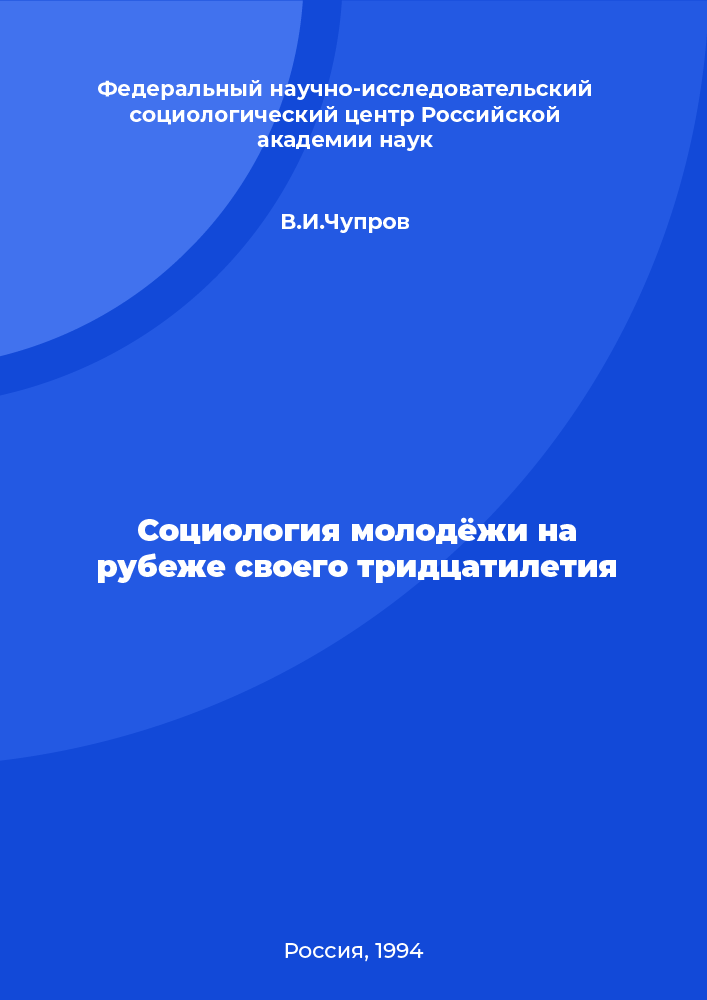 Федеральный научно-исследовательский социологический центр Российской академии наук

В.И.Чупров

Социология молодёжи на рубеже своего тридцатилетия

Россия, 1994